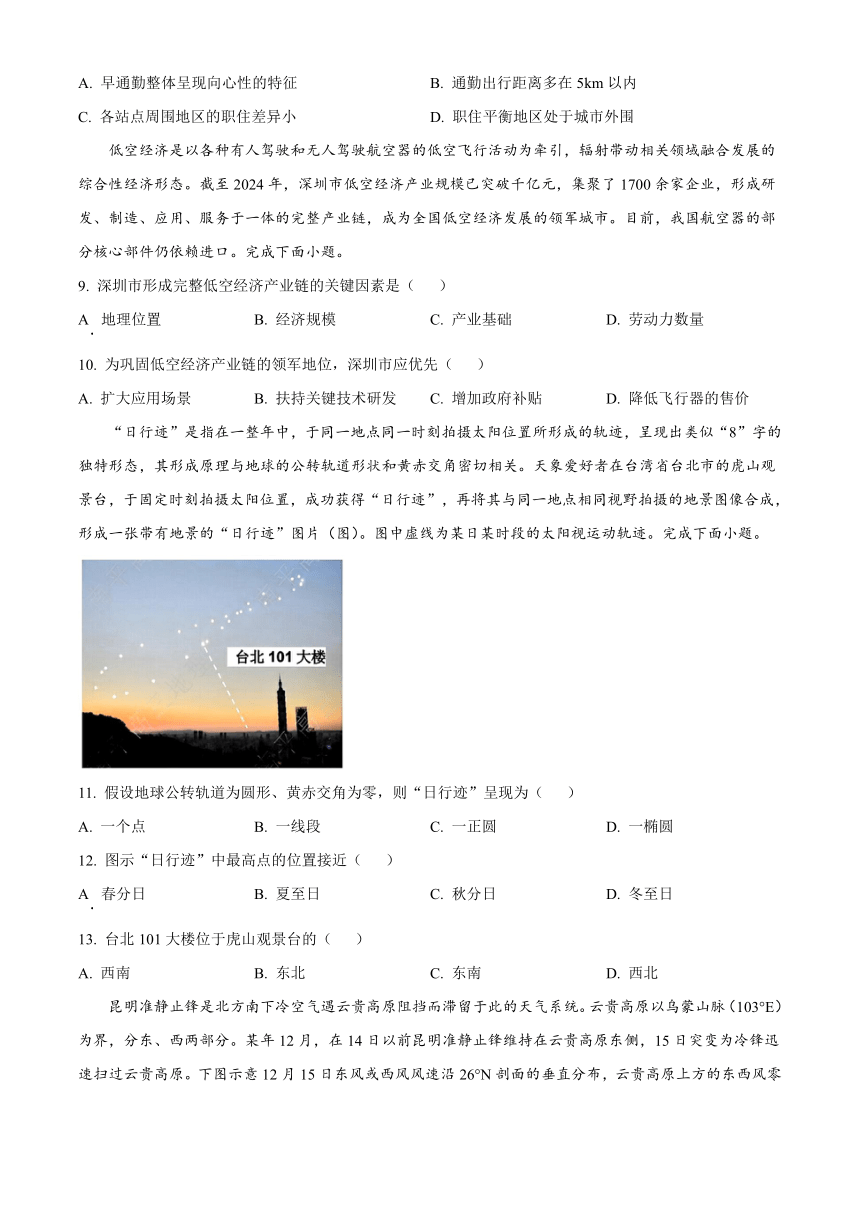 A. 早通勤整体呈现向心性的特征
B. 通勤出行距离多在 5km 以内
C. 各站点周围地区的职住差异小
D. 职住平衡地区处于城市外围

低空经济是以各种有人驾驶和无人驾驶航空器的低空飞行活动为牵引，辐射带动相关领域融合发展的综合性经济形态。截至 2024 年，深圳市低空经济产业规模已突破千亿元，集聚了 1700 余家企业，形成研发、制造、应用、服务于一体的完整产业链，成为全国低空经济发展的领军城市。目前，我国航空器的部分核心部件仍依赖进口。完成下面小题。

9. 深圳市形成完整低空经济产业链的关键因素是（　）

A. 地理位置
B. 经济规模
C. 产业基础
D. 劳动力数量

10. 为巩固低空经济产业链的领军地位，深圳市应优先（　）

A. 扩大应用场景
B. 扶持关键技术研发
C. 增加政府补贴
D. 降低飞行器的售价

“日行迹”是指在一整年中，于同一地点同一时刻拍摄太阳位置所形成的轨迹，呈现出类似“8”字的独特形态，其形成原理与地球的公转轨道形状和黄赤交角密切相关。天象爱好者在台湾省台北市的虎山观景台，于固定时刻拍摄太阳位置，成功获得“日行迹”，再将其与同一地点相同视野拍摄的地景图像合成，形成一张带有地景的“日行迹”图片（图）。图中虚线为某日某时段的太阳视运动轨迹。完成下面小题。

台北 101 大楼

11. 假设地球公转轨道为圆形、黄赤交角为零，则“日行迹”呈现为（　）

A. 一个点
B. 一线段
C. 一正圆
D. 一椭圆

12. 图示“日行迹”中最高点的位置接近（　）

A. 春分日
B. 夏至日
C. 秋分日
D. 冬至日

13. 台北 101 大楼位于虎山观景台的（　）

A. 西南
B. 东北
C. 东南
D. 西北

昆明准静止锋是北方南下冷空气遇云贵高原阻挡而滞留于此的天气系统。云贵高原以乌蒙山脉（103°E）为界，分东、西两部分。某年 12 月，在 14 日以前昆明准静止锋维持在云贵高原东侧，15 日突变为冷锋迅速扫过云贵高原。下图示意 12 月 15 日东风或西风风速沿 26°N 剖面的垂直分布，云贵高原上方的东西风零